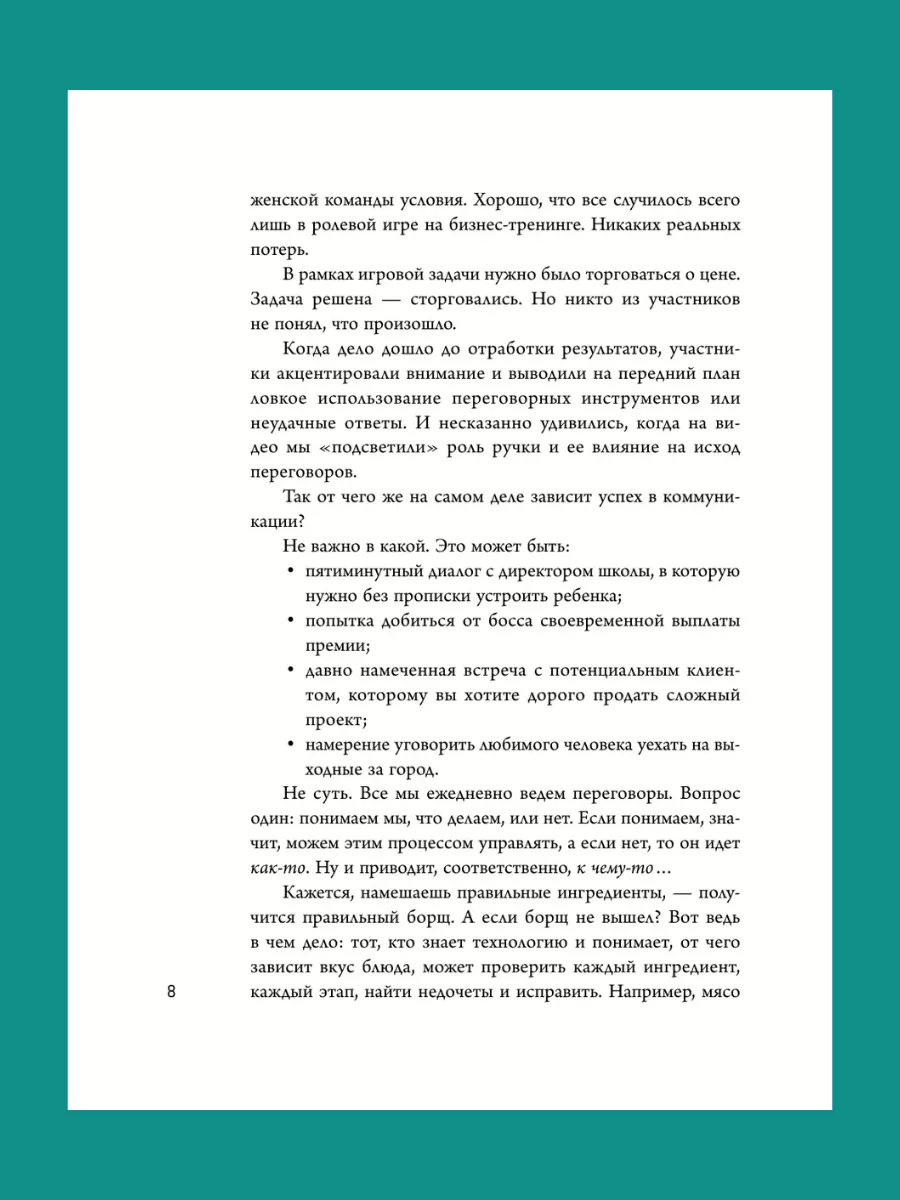 женской команды условия. Хорошо, что все случилось всего лишь в ролевой игре на бизнес-тренинге. Никаких реальных потерь.

В рамках игровой задачи нужно было торговаться о цене. Задача решена — сторговались. Но никто из участников не понял, что произошло.

Когда дело дошло до отработки результатов, участники акцентировали внимание и выводили на передний план ловкое использование переговорных инструментов или неудачные ответы. И несказанно удивились, когда на видео мы «подсветили» роль ручки и ее влияние на исход переговоров.

Так от чего же на самом деле зависит успех в коммуникации?

Не важно в какой. Это может быть:

• пятиминутный диалог с директором школы, в которую нужно без прописки устроить ребенка;
• попытка добиться от босса своевременной выплаты премии;
• давно намеченная встреча с потенциальным клиентом, которому вы хотите дорого продать сложный проект;
• намерение уговорить любимого человека уехать на выходные за город.

Не суть. Все мы ежедневно ведем переговоры. Вопрос один: понимаем мы, что делаем, или нет. Если понимаем, значит, можем этим процессом управлять, а если нет, то он идет как-то. Ну и приводит, соответственно, к чему-то...

Кажется, намешаешь правильные ингредиенты, — получится правильный борщ. А если борщ не вышел? Вот ведь в чем дело: тот, кто знает технологию и понимает, от чего зависит вкус блюда, может проверить каждый ингредиент, каждый этап, найти недочеты и исправить. Например, мясо

8